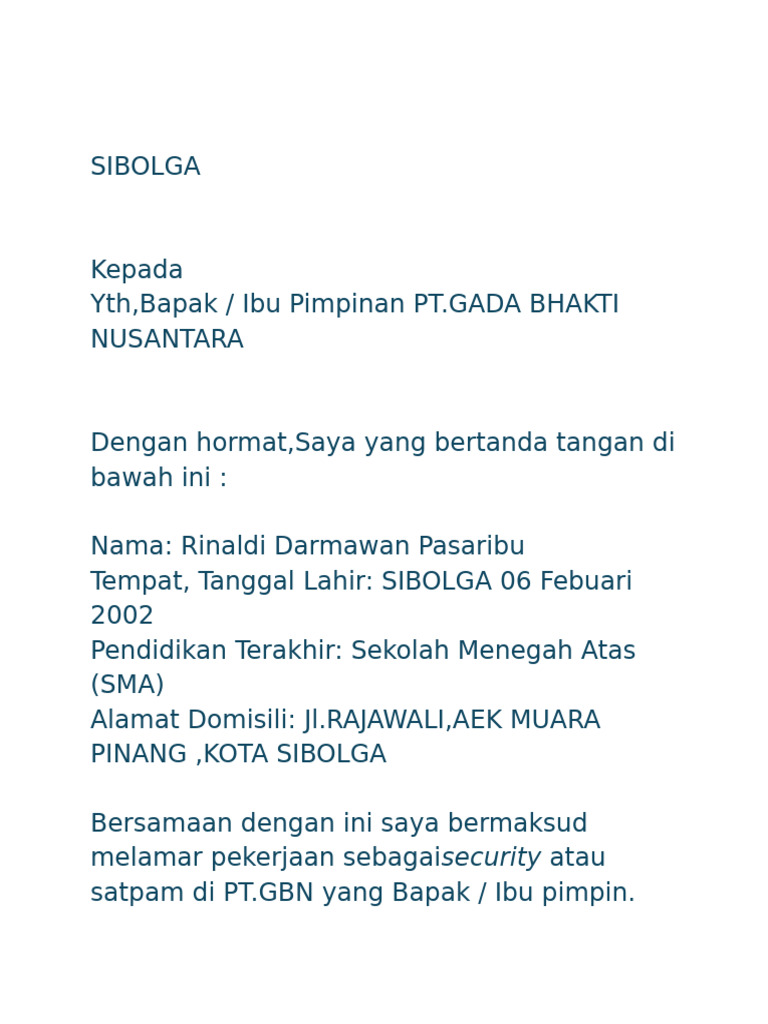 SIBOLGA

Kepada
Yth,Bapak / Ibu Pimpinan PT.GADA BHAKTI NUSANTARA

Dengan hormat,Saya yang bertanda tangan di bawah ini :

Nama: Rinaldi Darmawan Pasaribu
Tempat, Tanggal Lahir: SIBOLGA 06 Febuari 2002
Pendidikan Terakhir: Sekolah Menegah Atas (SMA)
Alamat Domisili: Jl.RAJAWALI,AEK MUARA PINANG ,KOTA SIBOLGA

Bersamaan dengan ini saya bermaksud melamar pekerjaan sebagaisecurity atau satpam di PT.GBN yang Bapak / Ibu pimpin.